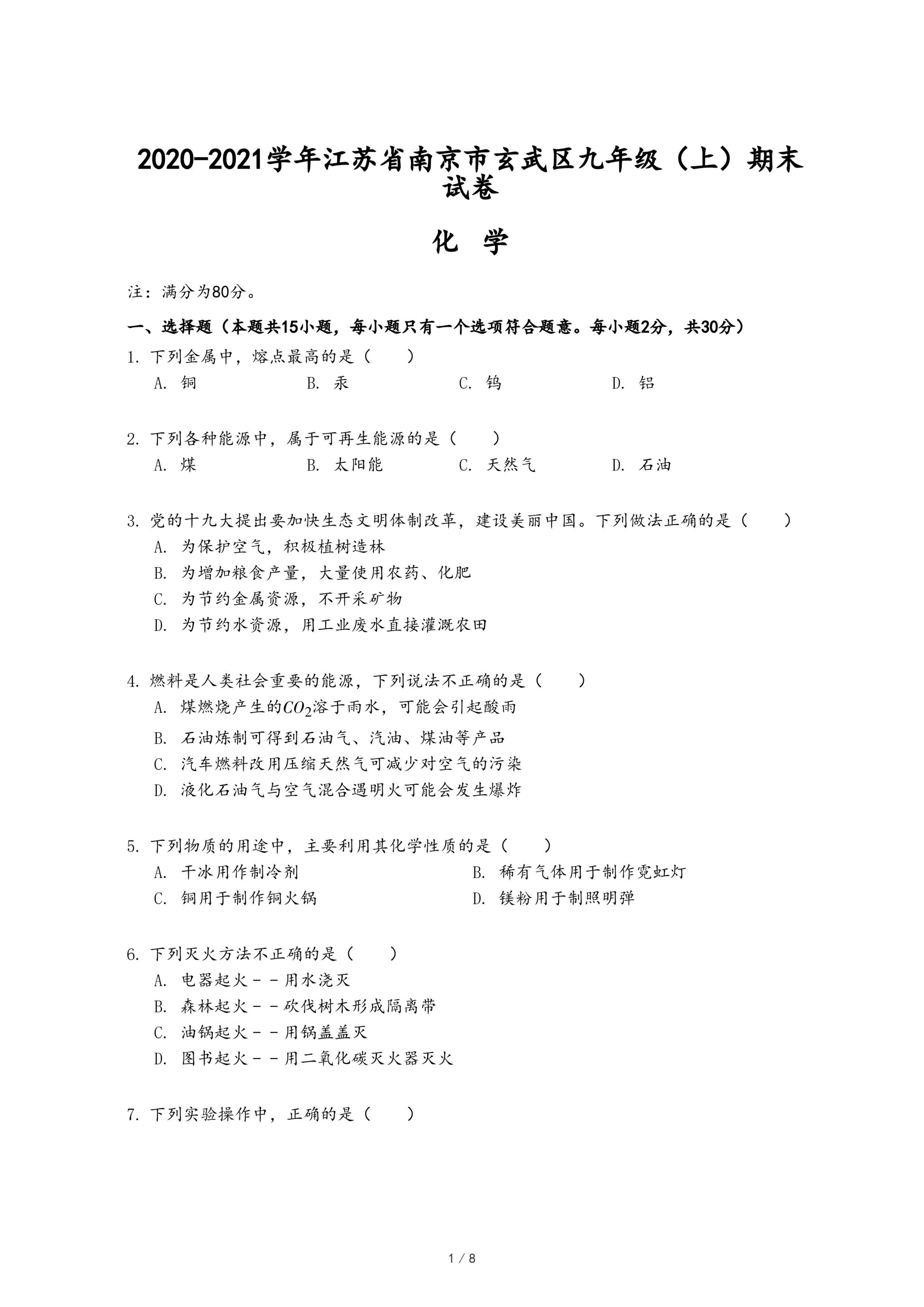 2020-2021学年江苏省南京市玄武区九年级（上）期末试卷

化 学

注：满分为80分。

一、选择题（本题共15小题，每小题只有一个选项符合题意。每小题2分，共30分）

1. 下列金属中，熔点最高的是（　　）
A. 铜　　B. 汞　　C. 钨　　D. 铝

2. 下列各种能源中，属于可再生能源的是（　　）
A. 煤　　B. 太阳能　　C. 天然气　　D. 石油

3. 党的十九大提出要加快生态文明体制改革，建设美丽中国。下列做法正确的是（　　）
A. 为保护空气，积极植树造林
B. 为增加粮食产量，大量使用农药、化肥
C. 为节约金属资源，不开采矿物
D. 为节约水资源，用工业废水直接灌溉农田

4. 燃料是人类社会重要的能源，下列说法不正确的是（　　）
A. 煤燃烧产生的$CO_2$溶于雨水，可能会引起酸雨
B. 石油炼制可得到石油气、汽油、煤油等产品
C. 汽车燃料改用压缩天然气可减少对空气的污染
D. 液化石油气与空气混合遇明火可能会发生爆炸

5. 下列物质的用途中，主要利用其化学性质的是（　　）
A. 干冰用作制冷剂　　B. 稀有气体用于制作霓虹灯
C. 铜用于制作铜火锅　　D. 镁粉用于制照明弹

6. 下列灭火方法不正确的是（　　）
A. 电器起火－－用水浇灭
B. 森林起火－－砍伐树木形成隔离带
C. 油锅起火－－用锅盖盖灭
D. 图书起火－－用二氧化碳灭火器灭火

7. 下列实验操作中，正确的是（　　）

1 / 8